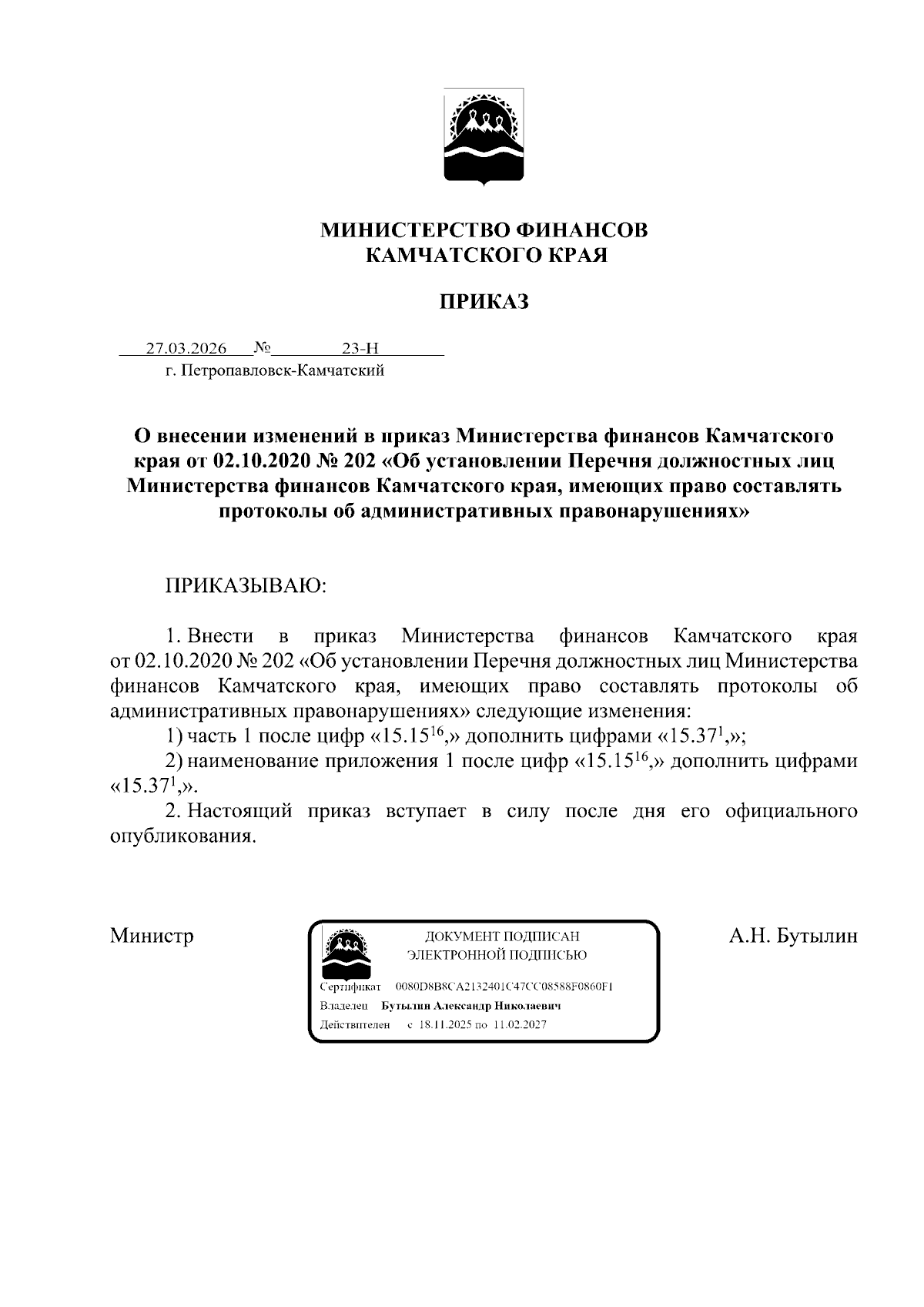 МИНИСТЕРСТВО ФИНАНСОВ
КАМЧАТСКОГО КРАЯ

ПРИКАЗ

27.03.2026 № 23-Н
г. Петропавловск-Камчатский

О внесении изменений в приказ Министерства финансов Камчатского края от 02.10.2020 № 202 «Об установлении Перечня должностных лиц Министерства финансов Камчатского края, имеющих право составлять протоколы об административных правонарушениях»

ПРИКАЗЫВАЮ:

1. Внести в приказ Министерства финансов Камчатского края от 02.10.2020 № 202 «Об установлении Перечня должностных лиц Министерства финансов Камчатского края, имеющих право составлять протоколы об административных правонарушениях» следующие изменения:

1) часть 1 после цифр «$15.15^{16}$,» дополнить цифрами «$15.37^{1}$,»;

2) наименование приложения 1 после цифр «$15.15^{16}$,» дополнить цифрами «$15.37^{1}$,».

2. Настоящий приказ вступает в силу после дня его официального опубликования.

Министр

ДОКУМЕНТ ПОДПИСАН
ЭЛЕКТРОННОЙ ПОДПИСЬЮ
Сертификат 0080D8B8CA2132401C47CC08588F0860F1
Владелец Бутылин Александр Николаевич
Действителен с 18.11.2025 по 11.02.2027

А.Н. Бутылин